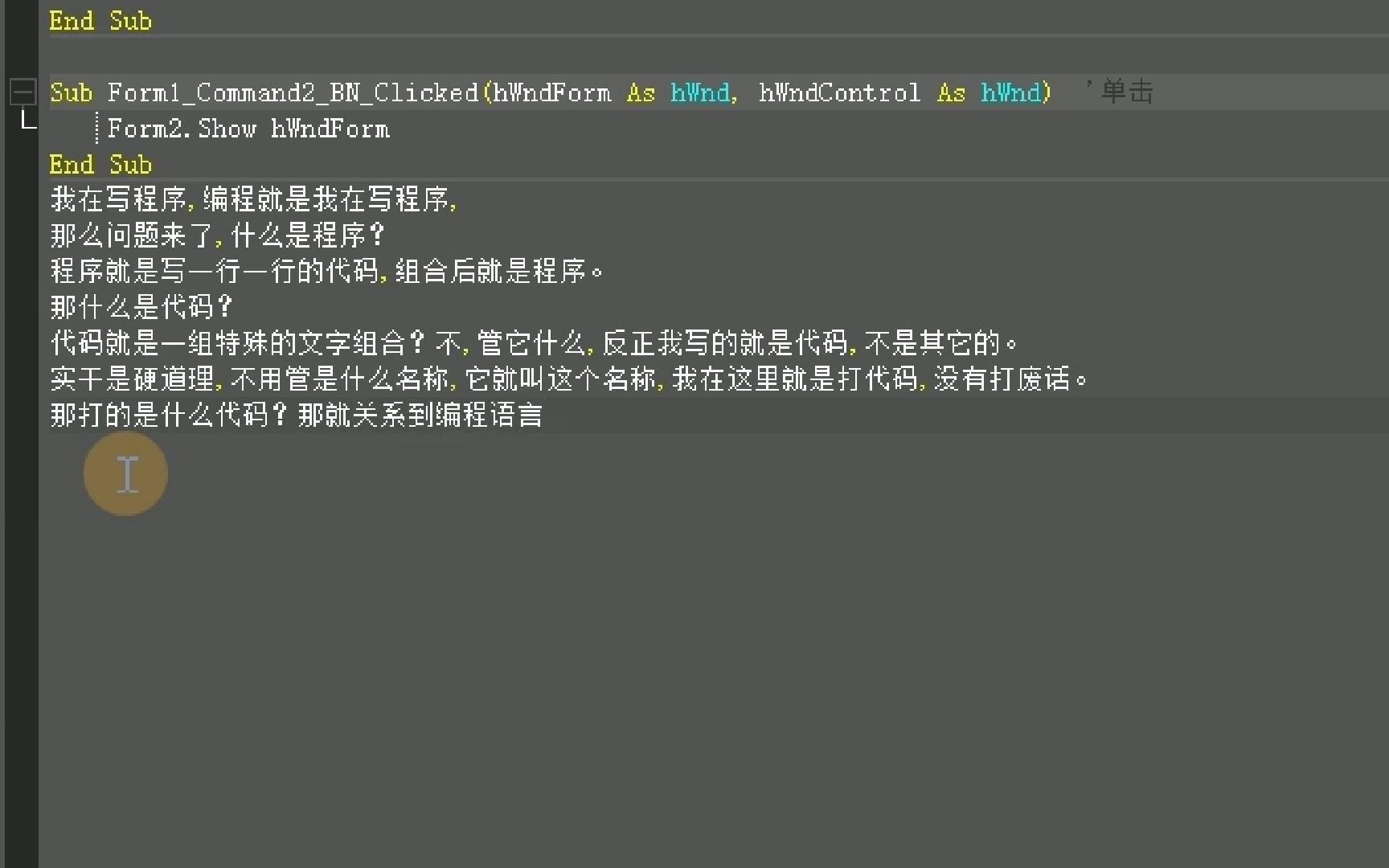 End Sub

Sub Form1_Command2_BN_Clicked(hWndForm As hWnd, hWndControl As hWnd)  '单击
    Form2.Show hWndForm
End Sub
我在写程序,编程就是我在写程序,
那么问题来了,什么是程序?
程序就是写一行一行的代码,组合后就是程序。
那什么是代码?
代码就是一组特殊的文字组合?不,管它什么,反正我写的就是代码,不是其它的。
实干是硬道理,不用管是什么名称,它就叫这个名称,我在这里就是打代码,没有打废话。
那打的是什么代码?那就关系到编程语言